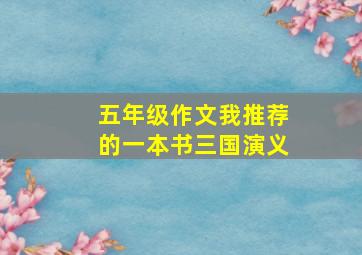 五年级作文我推荐的一本书三国演义